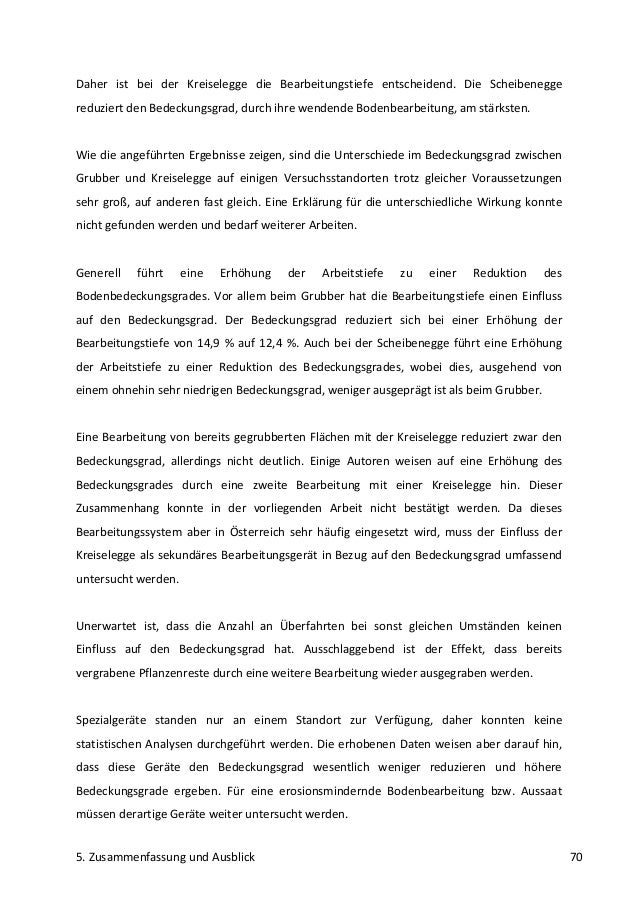 Daher ist bei der Kreiselegge die Bearbeitungstiefe entscheidend. Die Scheibenegge reduziert den Bedeckungsgrad, durch ihre wendende Bodenbearbeitung, am stärksten.

Wie die angeführten Ergebnisse zeigen, sind die Unterschiede im Bedeckungsgrad zwischen Grubber und Kreiselegge auf einigen Versuchsstandorten trotz gleicher Voraussetzungen sehr groß, auf anderen fast gleich. Eine Erklärung für die unterschiedliche Wirkung konnte nicht gefunden werden und bedarf weiterer Arbeiten.

Generell führt eine Erhöhung der Arbeitstiefe zu einer Reduktion des Bodenbedeckungsgrades. Vor allem beim Grubber hat die Bearbeitungstiefe einen Einfluss auf den Bedeckungsgrad. Der Bedeckungsgrad reduziert sich bei einer Erhöhung der Bearbeitungstiefe von 14,9 % auf 12,4 %. Auch bei der Scheibenegge führt eine Erhöhung der Arbeitstiefe zu einer Reduktion des Bedeckungsgrades, wobei dies, ausgehend von einem ohnehin sehr niedrigen Bedeckungsgrad, weniger ausgeprägt ist als beim Grubber.

Eine Bearbeitung von bereits gegrubberten Flächen mit der Kreiselegge reduziert zwar den Bedeckungsgrad, allerdings nicht deutlich. Einige Autoren weisen auf eine Erhöhung des Bedeckungsgrades durch eine zweite Bearbeitung mit einer Kreiselegge hin. Dieser Zusammenhang konnte in der vorliegenden Arbeit nicht bestätigt werden. Da dieses Bearbeitungssystem aber in Österreich sehr häufig eingesetzt wird, muss der Einfluss der Kreiselegge als sekundäres Bearbeitungsgerät in Bezug auf den Bedeckungsgrad umfassend untersucht werden.

Unerwartet ist, dass die Anzahl an Überfahrten bei sonst gleichen Umständen keinen Einfluss auf den Bedeckungsgrad hat. Ausschlaggebend ist der Effekt, dass bereits vergrabene Pflanzenreste durch eine weitere Bearbeitung wieder ausgegraben werden.

Spezialgeräte standen nur an einem Standort zur Verfügung, daher konnten keine statistischen Analysen durchgeführt werden. Die erhobenen Daten weisen aber darauf hin, dass diese Geräte den Bedeckungsgrad wesentlich weniger reduzieren und höhere Bedeckungsgrade ergeben. Für eine erosionsmindernde Bodenbearbeitung bzw. Aussaat müssen derartige Geräte weiter untersucht werden.

5. Zusammenfassung und Ausblick 70